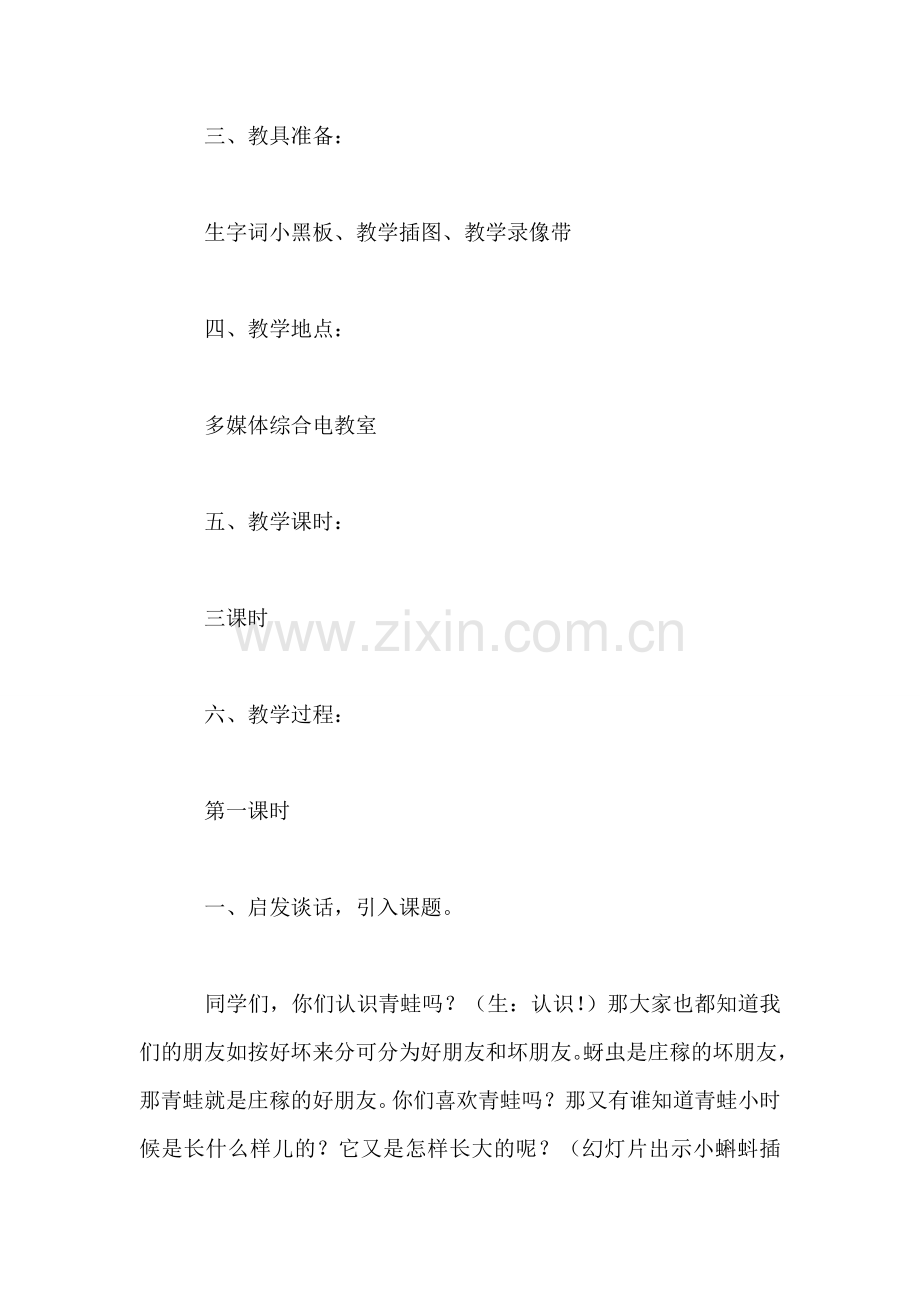 三、教具准备：

生字词小黑板、教学插图、教学录像带

四、教学地点：

多媒体综合电教室

五、教学课时：

三课时

www.zixin.com.cn

六、教学过程：

第一课时

一、启发谈话，引入课题。

同学们，你们认识青蛙吗？（生：认识！）那大家也都知道我们的朋友如按好坏来分可分为好朋友和坏朋友。蚜虫是庄稼的坏朋友，那青蛙就是庄稼的好朋友。你们喜欢青蛙吗？那又有谁知道青蛙小时候是长什么样儿的？它又是怎样长大的呢？（幻灯片出示小蝌蚪插